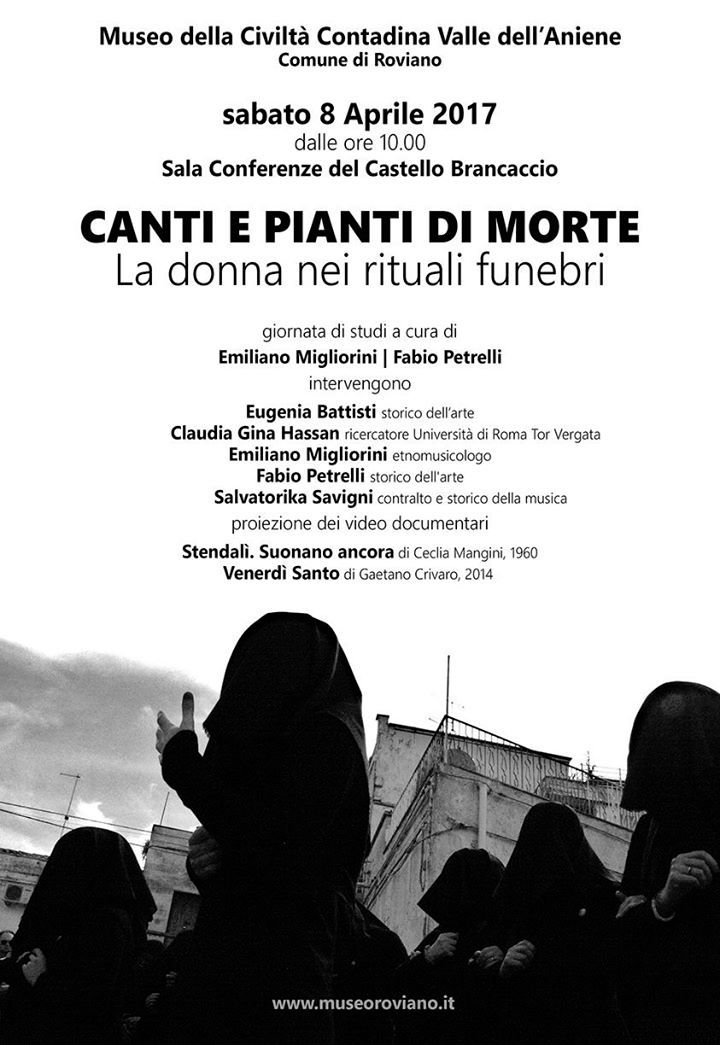 Museo della Civiltà Contadina Valle dell'Aniene
Comune di Roviano

sabato 8 Aprile 2017
dalle ore 10.00
Sala Conferenze del Castello Brancaccio

CANTI E PIANTI DI MORTE
La donna nei rituali funebri

giornata di studi a cura di
Emiliano Migliorini | Fabio Petrelli
intervengono
Eugenia Battisti storico dell'arte
Claudia Gina Hassan ricercatore Università di Roma Tor Vergata
Emiliano Migliorini etnomusicologo
Fabio Petrelli storico dell'arte
Salvatorika Savigni contralto e storico della musica
proiezione dei video documentari
Stendalì. Suonano ancora di Ceclia Mangini, 1960
Venerdì Santo di Gaetano Crivaro, 2014

www.museoroviano.it